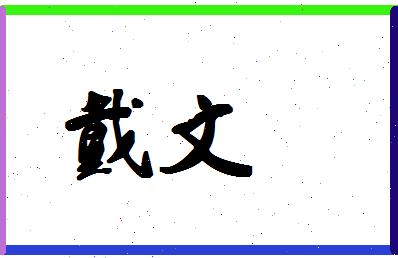 戴文